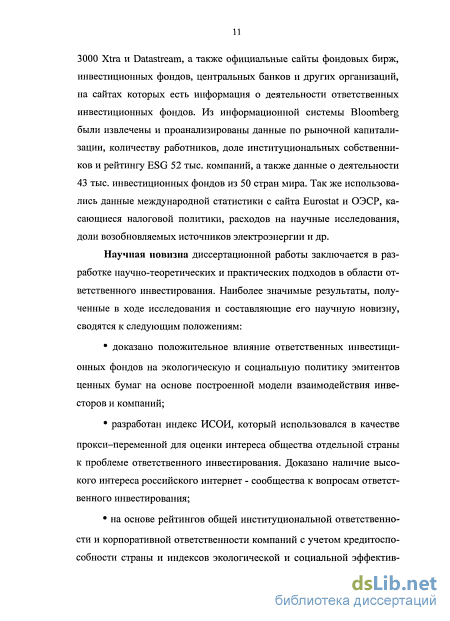 11

3000 Xtra и Datastream, а также официальные сайты фондовых бирж, инвестиционных фондов, центральных банков и других организаций, на сайтах которых есть информация о деятельности ответственных инвестиционных фондов. Из информационной системы Bloomberg были извлечены и проанализированы данные по рыночной капитализации, количеству работников, доле институциональных собственников и рейтингу ESG 52 тыс. компаний, а также данные о деятельности 43 тыс. инвестиционных фондов из 50 стран мира. Так же использовались данные международной статистики с сайта Eurostat и ОЭСР, касающиеся налоговой политики, расходов на научные исследования, доли возобновляемых источников электроэнергии и др.

Научная новизна диссертационной работы заключается в разработке научно-теоретических и практических подходов в области ответственного инвестирования. Наиболее значимые результаты, полученные в ходе исследования и составляющие его научную новизну, сводятся к следующим положениям:

• доказано положительное влияние ответственных инвестиционных фондов на экологическую и социальную политику эмитентов ценных бумаг на основе построенной модели взаимодействия инвесторов и компаний;

• разработан индекс ИСОИ, который использовался в качестве прокси–переменной для оценки интереса общества отдельной страны к проблеме ответственного инвестирования. Доказано наличие высокого интереса российского интернет - сообщества к вопросам ответственного инвестирования;

• на основе рейтингов общей институциональной ответственности и корпоративной ответственности компаний с учетом кредитоспособности страны и индексов экологической и социальной эффектив-

dsLib.net
библиотека диссертаций